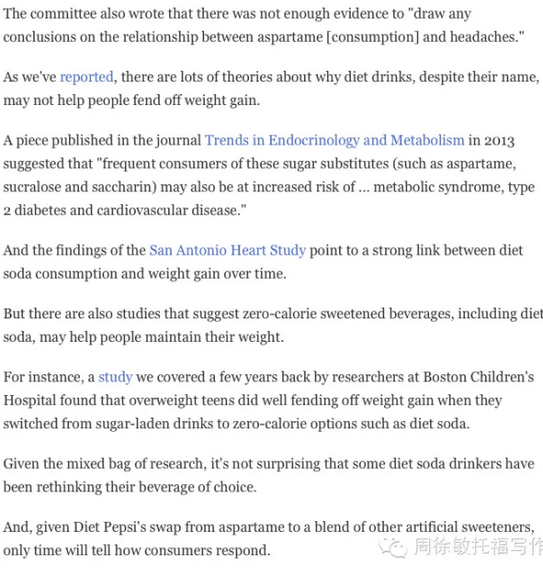 The committee also wrote that there was not enough evidence to "draw any conclusions on the relationship between aspartame [consumption] and headaches."

As we've reported, there are lots of theories about why diet drinks, despite their name, may not help people fend off weight gain.

A piece published in the journal Trends in Endocrinology and Metabolism in 2013 suggested that "frequent consumers of these sugar substitutes (such as aspartame, sucralose and saccharin) may also be at increased risk of ... metabolic syndrome, type 2 diabetes and cardiovascular disease."

And the findings of the San Antonio Heart Study point to a strong link between diet soda consumption and weight gain over time.

But there are also studies that suggest zero-calorie sweetened beverages, including diet soda, may help people maintain their weight.

For instance, a study we covered a few years back by researchers at Boston Children's Hospital found that overweight teens did well fending off weight gain when they switched from sugar-laden drinks to zero-calorie options such as diet soda.

Given the mixed bag of research, it's not surprising that some diet soda drinkers have been rethinking their beverage of choice.

And, given Diet Pepsi's swap from aspartame to a blend of other artificial sweeteners, only time will tell how consumers respond.

周徐敏托福写作